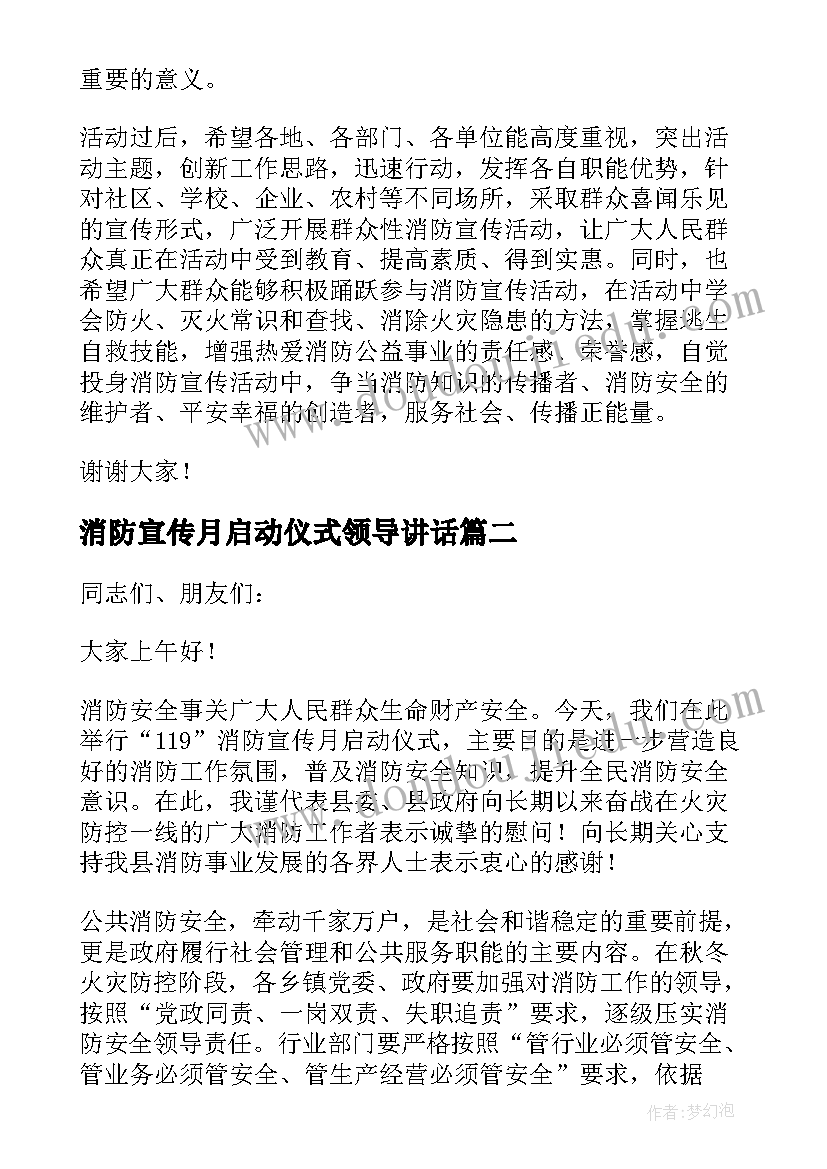 重要的意义。

活动过后，希望各地、各部门、各单位能高度重视，突出活动主题，创新工作思路，迅速行动，发挥各自职能优势，针对社区、学校、企业、农村等不同场所，采取群众喜闻乐见的宣传形式，广泛开展群众性消防宣传活动，让广大人民群众真正在活动中受到教育、提高素质、得到实惠。同时，也希望广大群众能够积极踊跃参与消防宣传活动，在活动中学会防火、灭火常识和查找、消除火灾隐患的方法，掌握逃生自救技能，增强热爱消防公益事业的责任感、荣誉感，自觉投身消防宣传活动中，争当消防知识的传播者、消防安全的维护者、平安幸福的创造者，服务社会、传播正能量。

谢谢大家！

消防宣传月启动仪式领导讲话篇二

同志们、朋友们：

大家上午好！

消防安全事关广大人民群众生命财产安全。今天，我们在此举行“119”消防宣传月启动仪式，主要目的是进一步营造良好的消防工作氛围，普及消防安全知识，提升全民消防安全意识。在此，我谨代表县委、县政府向长期以来奋战在火灾防控一线的广大消防工作者表示诚挚的慰问！向长期关心支持我县消防事业发展的各界人士表示衷心的感谢！

公共消防安全，牵动千家万户，是社会和谐稳定的重要前提，更是政府履行社会管理和公共服务职能的主要内容。在秋冬火灾防控阶段，各乡镇党委、政府要加强对消防工作的领导，按照“党政同责、一岗双责、失职追责”要求，逐级压实消防安全领导责任。行业部门要严格按照“管行业必须管安全、管业务必须管安全、管生产经营必须管安全”要求，依据

作者：梦幻泡